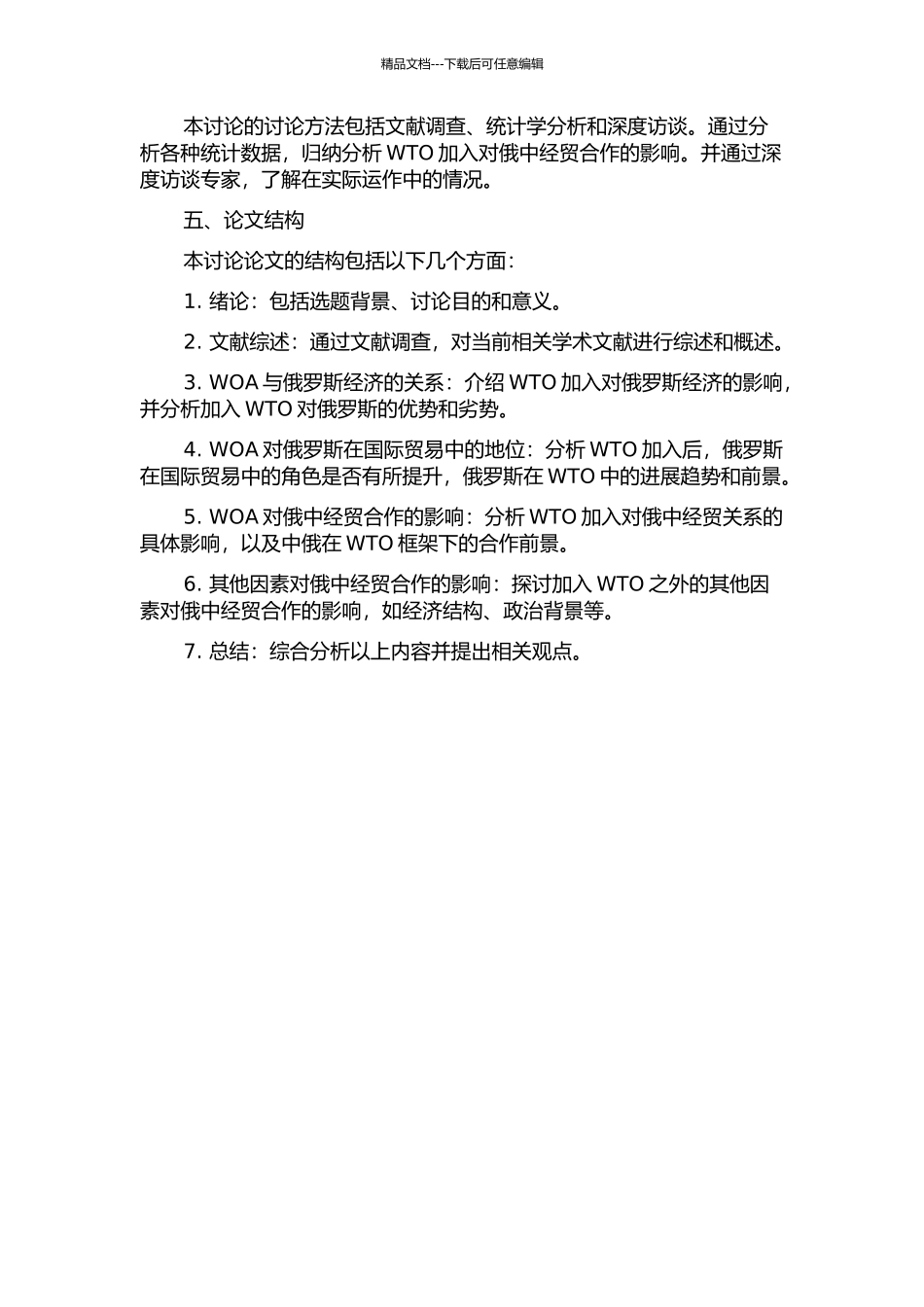 精品文档---下载后可任意编辑

本讨论的讨论方法包括文献调查、统计学分析和深度访谈。通过分析各种统计数据，归纳分析 WTO 加入对俄中经贸合作的影响。并通过深度访谈专家，了解在实际运作中的情况。

五、论文结构

本讨论论文的结构包括以下几个方面：

1. 绪论：包括选题背景、讨论目的和意义。

2. 文献综述：通过文献调查，对当前相关学术文献进行综述和概述。

3. WOA 与俄罗斯经济的关系：介绍 WTO 加入对俄罗斯经济的影响，并分析加入 WTO 对俄罗斯的优势和劣势。

4. WOA 对俄罗斯在国际贸易中的地位：分析 WTO 加入后，俄罗斯在国际贸易中的角色是否有所提升，俄罗斯在 WTO 中的进展趋势和前景。

5. WOA 对俄中经贸合作的影响：分析 WTO 加入对俄中经贸关系的具体影响，以及中俄在 WTO 框架下的合作前景。

6. 其他因素对俄中经贸合作的影响：探讨加入 WTO 之外的其他因素对俄中经贸合作的影响，如经济结构、政治背景等。

7. 总结：综合分析以上内容并提出相关观点。